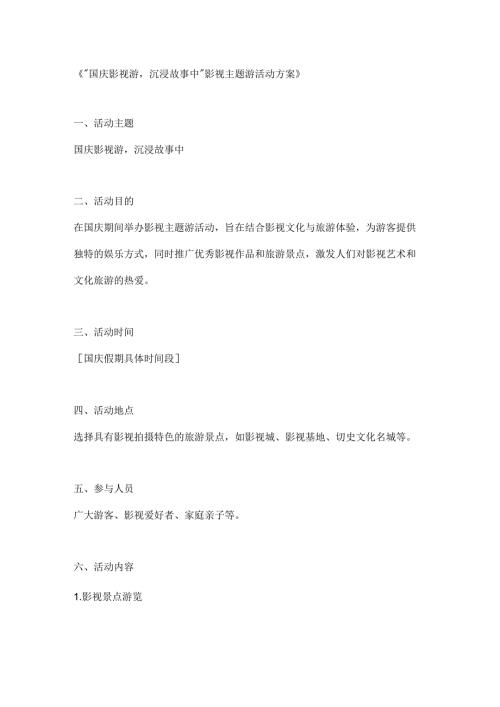 《"国庆影视游，沉浸故事中"影视主题游活动方案》

一、活动主题

国庆影视游，沉浸故事中

二、活动目的

在国庆期间举办影视主题游活动，旨在结合影视文化与旅游体验，为游客提供独特的娱乐方式，同时推广优秀影视作品和旅游景点，激发人们对影视艺术和文化旅游的热爱。

三、活动时间

［国庆假期具体时间段］

四、活动地点

选择具有影视拍摄特色的旅游景点，如影视城、影视基地、切史文化名城等。

五、参与人员

广大游客、影视爱好者、家庭亲子等。

六、活动内容

1.影视景点游览